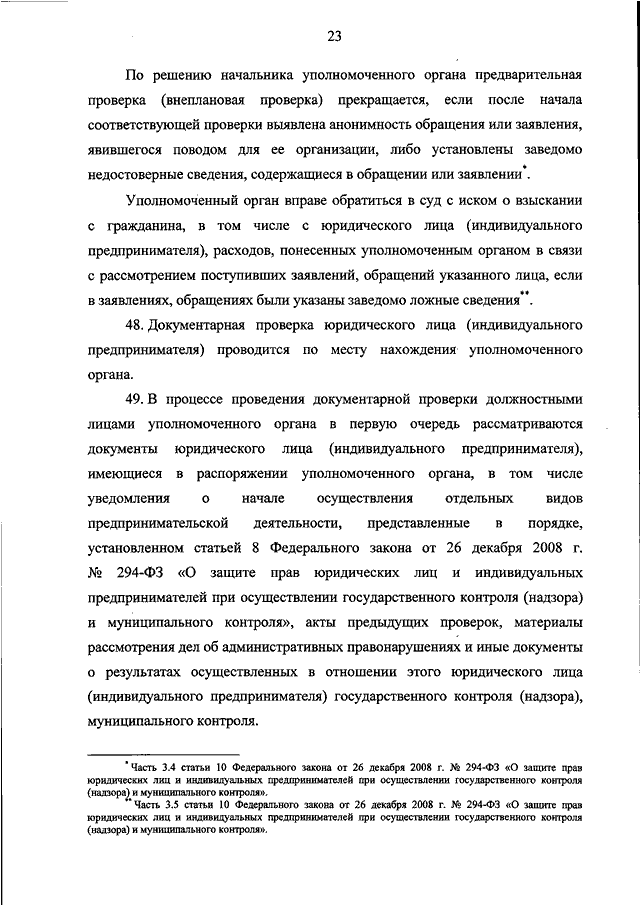 23

По решению начальника уполномоченного органа предварительная проверка (внеплановая проверка) прекращается, если после начала соответствующей проверки выявлена анонимность обращения или заявления, явившегося поводом для ее организации, либо установлены заведомо недостоверные сведения, содержащиеся в обращении или заявлении*.

Уполномоченный орган вправе обратиться в суд с иском о взыскании с гражданина, в том числе с юридического лица (индивидуального предпринимателя), расходов, понесенных уполномоченным органом в связи с рассмотрением поступивших заявлений, обращений указанного лица, если в заявлениях, обращениях были указаны заведомо ложные сведения**.

48. Документарная проверка юридического лица (индивидуального предпринимателя) проводится по месту нахождения уполномоченного органа.

49. В процессе проведения документарной проверки должностными лицами уполномоченного органа в первую очередь рассматриваются документы юридического лица (индивидуального предпринимателя), имеющиеся в распоряжении уполномоченного органа, в том числе уведомления о начале осуществления отдельных видов предпринимательской деятельности, представленные в порядке, установленном статьей 8 Федерального закона от 26 декабря 2008 г. № 294-ФЗ «О защите прав юридических лиц и индивидуальных предпринимателей при осуществлении государственного контроля (надзора) и муниципального контроля», акты предыдущих проверок, материалы рассмотрения дел об административных правонарушениях и иные документы о результатах осуществленных в отношении этого юридического лица (индивидуального предпринимателя) государственного контроля (надзора), муниципального контроля.

* Часть 3.4 статьи 10 Федерального закона от 26 декабря 2008 г. № 294-ФЗ «О защите прав юридических лиц и индивидуальных предпринимателей при осуществлении государственного контроля (надзора) и муниципального контроля».
** Часть 3.5 статьи 10 Федерального закона от 26 декабря 2008 г. № 294-ФЗ «О защите прав юридических лиц и индивидуальных предпринимателей при осуществлении государственного контроля (надзора) и муниципального контроля».